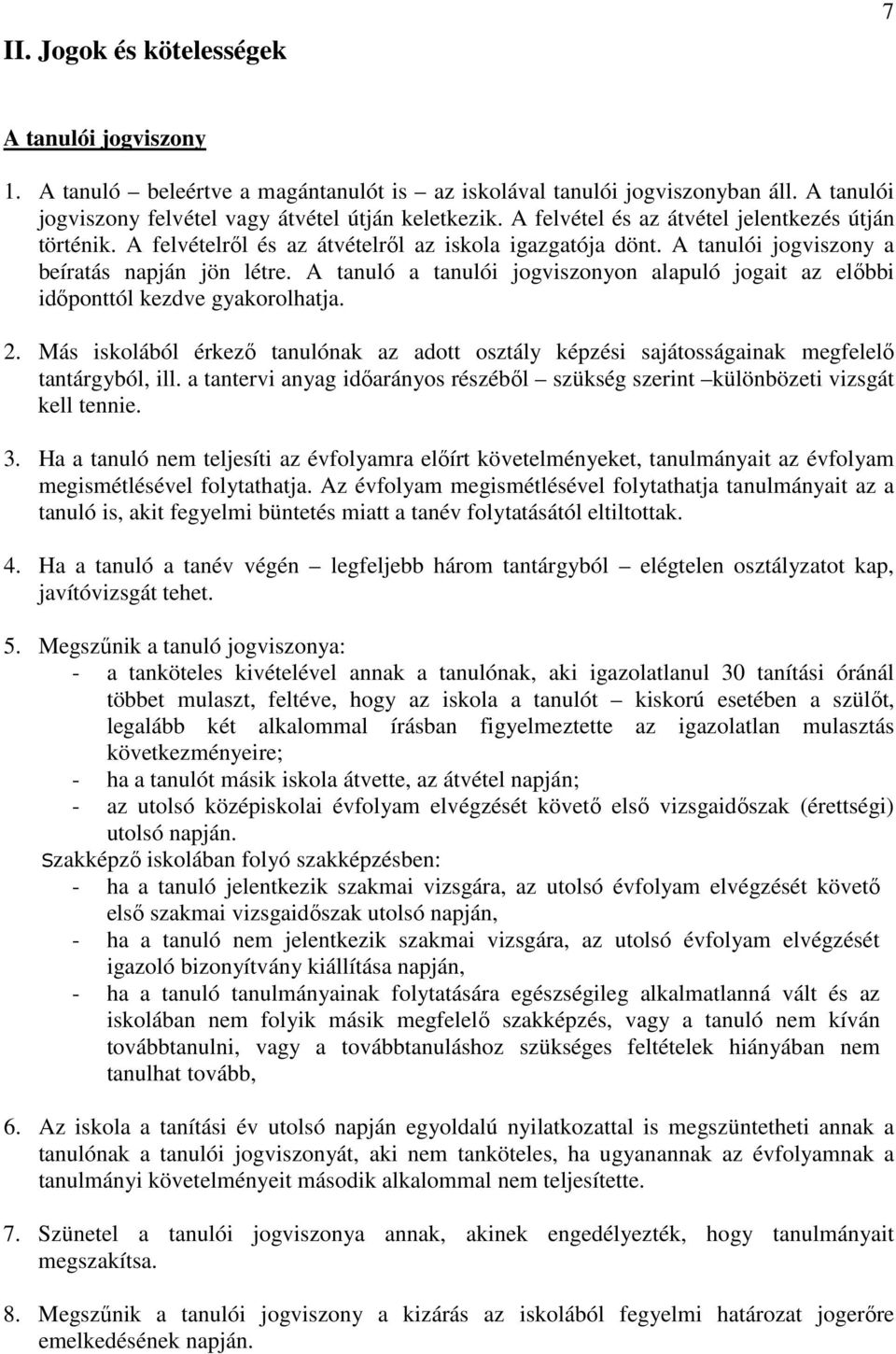 7

II. Jogok és kötelességek

A tanulói jogviszony

1. A tanuló – beleértve a magántanulót is – az iskolával tanulói jogviszonyban áll. A tanulói jogviszony felvétel vagy átvétel útján keletkezik. A felvétel és az átvétel jelentkezés útján történik. A felvételről és az átvételről az iskola igazgatója dönt. A tanulói jogviszony a beíratás napján jön létre. A tanuló a tanulói jogviszonyon alapuló jogait az előbbi időponttól kezdve gyakorolhatja.

2. Más iskolából érkező tanulónak az adott osztály képzési sajátosságainak megfelelő tantárgyból, ill. a tantervi anyag időarányos részéből – szükség szerint –különbözeti vizsgát kell tennie.

3. Ha a tanuló nem teljesíti az évfolyamra előírt követelményeket, tanulmányait az évfolyam megismétlésével folytathatja. Az évfolyam megismétlésével folytathatja tanulmányait az a tanuló is, akit fegyelmi büntetés miatt a tanév folytatásától eltiltottak.

4. Ha a tanuló a tanév végén – legfeljebb három tantárgyból – elégtelen osztályzatot kap, javítóvizsgát tehet.

5. Megszűnik a tanuló jogviszonya:
- a tanköteles kivételével annak a tanulónak, aki igazolatlanul 30 tanítási óránál többet mulaszt, feltéve, hogy az iskola a tanulót – kiskorú esetében a szülőt, legalább két alkalommal írásban figyelmeztette az igazolatlan mulasztás következményeire;
- ha a tanulót másik iskola átvette, az átvétel napján;
- az utolsó középiskolai évfolyam elvégzését követő első vizsgaidőszak (érettségi) utolsó napján.
Szakképző iskolában folyó szakképzésben:
- ha a tanuló jelentkezik szakmai vizsgára, az utolsó évfolyam elvégzését követő első szakmai vizsgaidőszak utolsó napján,
- ha a tanuló nem jelentkezik szakmai vizsgára, az utolsó évfolyam elvégzését igazoló bizonyítvány kiállítása napján,
- ha a tanuló tanulmányainak folytatására egészségileg alkalmatlanná vált és az iskolában nem folyik másik megfelelő szakképzés, vagy a tanuló nem kíván továbbtanulni, vagy a továbbtanuláshoz szükséges feltételek hiányában nem tanulhat tovább,

6. Az iskola a tanítási év utolsó napján egyoldalú nyilatkozattal is megszüntetheti annak a tanulónak a tanulói jogviszonyát, aki nem tanköteles, ha ugyanannak az évfolyamnak a tanulmányi követelményeit második alkalommal nem teljesítette.

7. Szünetel a tanulói jogviszonya annak, akinek engedélyezték, hogy tanulmányait megszakítsa.

8. Megszűnik a tanulói jogviszony a kizárás az iskolából fegyelmi határozat jogerőre emelkedésének napján.